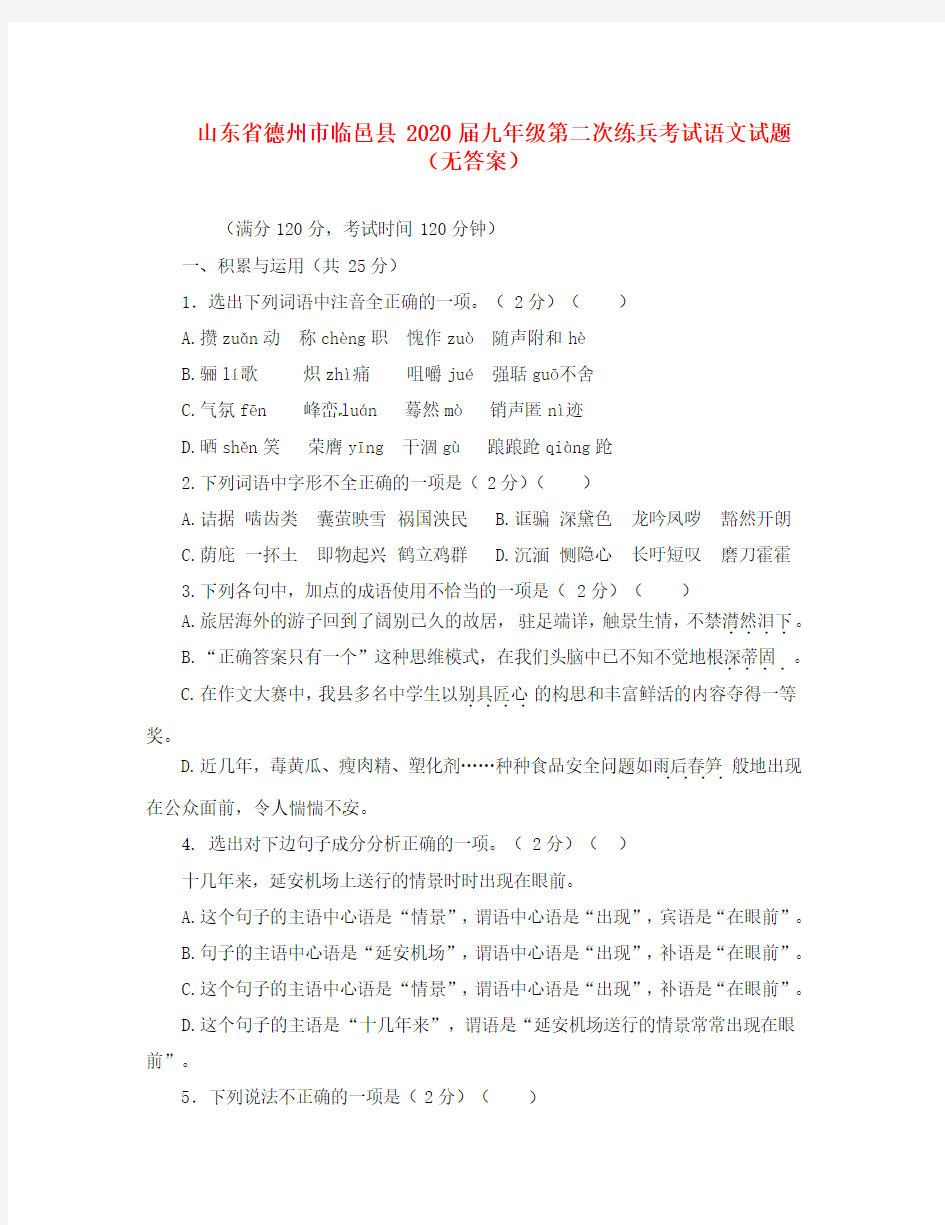 山东省德州市临邑县 2020 届九年级第二次练兵考试语文试题（无答案）

（满分 120 分，考试时间 120 分钟）

一、积累与运用（共 25 分）

1. 选出下列词语中注音全正确的一项。（ 2 分）（　　）

A.攒 zuǎn 动　称 chèng 职　愧怍 zuò　随声附和 hè

B.骊 lí 歌　炽 zhì 痛　咀嚼 jué　强聒 guō 不舍

C.气氛 fēn　峰峦 luán　蓦然 mò　销声匿 nì 迹

D.哂 shěn 笑　荣膺 yīng　干涸 gù　踉踉跄 qiàng 跄

2.下列词语中字形不全正确的一项是（ 2 分）（　　）

A.诘据　啮齿类　囊萤映雪　祸国泱民　B.诓骗　深黛色　龙吟凤哕　豁然开朗

C.荫庇　一抔土　即物起兴　鹤立鸡群　D.沉湎　恻隐心　长吁短叹　磨刀霍霍

3.下列各句中，加点的成语使用不恰当的一项是（ 2 分）（　　）

A.旅居海外的游子回到了阔别已久的故居，驻足端详，触景生情，不禁潸然泪下。

B.“正确答案只有一个”这种思维模式，在我们头脑中已不知不觉地根深蒂固　。

C.在作文大赛中，我县多名中学生以别具匠心 的构思和丰富鲜活的内容夺得一等奖。

D.近几年，毒黄瓜、瘦肉精、塑化剂……种种食品安全问题如雨后春笋 般地出现在公众面前，令人惴惴不安。

4. 选出对下边句子成分分析正确的一项。（ 2 分）（　）

十几年来，延安机场上送行的情景时时出现在眼前。

A.这个句子的主语中心语是“情景”，谓语中心语是“出现”，宾语是“在眼前”。

B.句子的主语中心语是“延安机场”，谓语中心语是“出现”，补语是“在眼前”。

C.这个句子的主语中心语是“情景”，谓语中心语是“出现”，补语是“在眼前”。

D.这个句子的主语是“十几年来”，谓语是“延安机场送行的情景常常出现在眼前”。

5. 下列说法不正确的一项是（ 2 分）（　　）